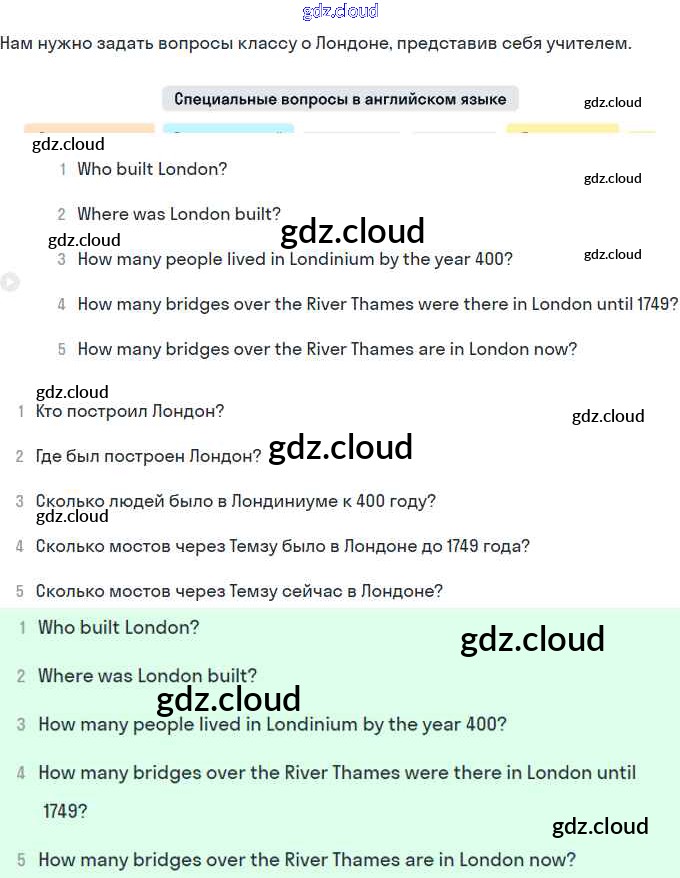 gdz.cloud

Нам нужно задать вопросы классу о Лондоне, представив себя учителем.

Специальные вопросы в английском языке

gdz.cloud

gdz.cloud

1 Who built London?

gdz.cloud

2 Where was London built?

gdz.cloud

gdz.cloud

3 How many people lived in Londinium by the year 400?

gdz.cloud

4 How many bridges over the River Thames were there in London until 1749?

5 How many bridges over the River Thames are in London now?

gdz.cloud

1 Кто построил Лондон?

gdz.cloud

2 Где был построен Лондон?

gdz.cloud

3 Сколько людей было в Лондиниуме к 400 году?

gdz.cloud

4 Сколько мостов через Темзу было в Лондоне до 1749 года?

5 Сколько мостов через Темзу сейчас в Лондоне?

1 Who built London?

gdz.cloud

2 Where was London built?

gdz.cloud

3 How many people lived in Londinium by the year 400?

4 How many bridges over the River Thames were there in London until 1749?

gdz.cloud

5 How many bridges over the River Thames are in London now?